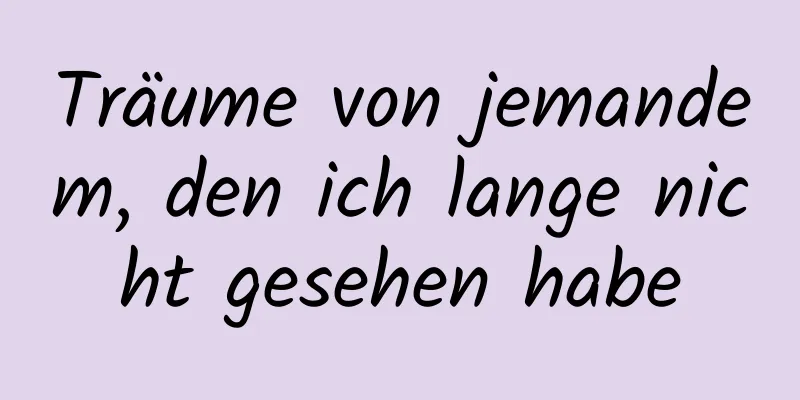 Träume von jemandem, den ich lange nicht gesehen habe